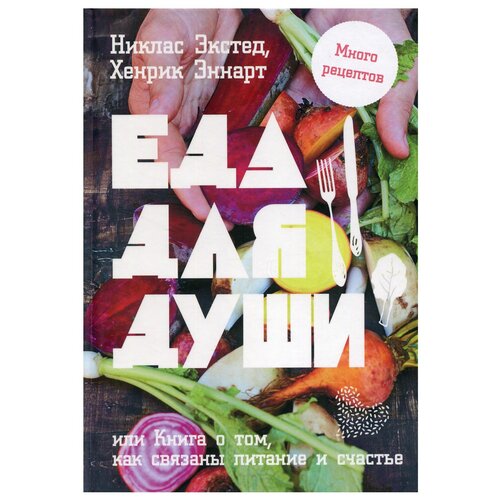 Никлас Экстед,
Хенрик Эннарт

Много рецептов

ЕДА
ДЛЯ
ДУШИ

или Книга о том,
как связаны питание и счастье